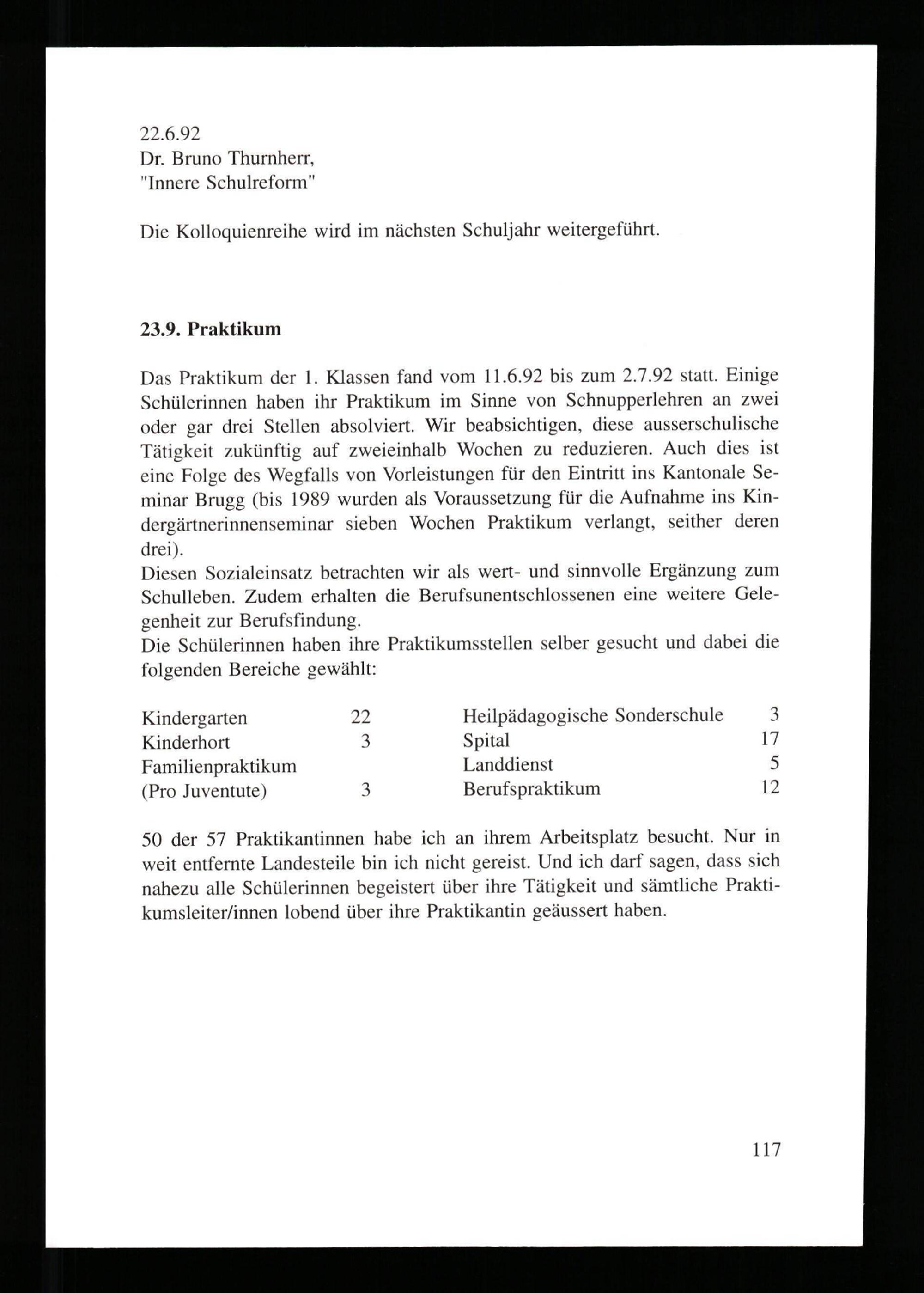 22.6.92
Dr. Bruno Thurnherr,
"Innere Schulreform"

Die Kolloquienreihe wird im nächsten Schuljahr weitergeführt.

23.9. Praktikum

Das Praktikum der 1. Klassen fand vom 11.6.92 bis zum 2.7.92 statt. Einige Schülerinnen haben ihr Praktikum im Sinne von Schnupperlehren an zwei oder gar drei Stellen absolviert. Wir beabsichtigen, diese ausserschulische Tätigkeit zukünftig auf zweieinhalb Wochen zu reduzieren. Auch dies ist eine Folge des Wegfalls von Vorleistungen für den Eintritt ins Kantonale Seminar Brugg (bis 1989 wurden als Voraussetzung für die Aufnahme ins Kindergärtnerinnenseminar sieben Wochen Praktikum verlangt, seither deren drei).
Diesen Sozialeinsatz betrachten wir als wert- und sinnvolle Ergänzung zum Schulleben. Zudem erhalten die Berufsunentschlossenen eine weitere Gelegenheit zur Berufsfindung.
Die Schülerinnen haben ihre Praktikumsstellen selber gesucht und dabei die folgenden Bereiche gewählt:

Kindergarten 22
Kinderhort 3
Familienpraktikum
(Pro Juventute) 3

Heilpädagogische Sonderschule 3
Spital 17
Landdienst 5
Berufspraktikum 12

50 der 57 Praktikantinnen habe ich an ihrem Arbeitsplatz besucht. Nur in weit entfernte Landesteile bin ich nicht gereist. Und ich darf sagen, dass sich nahezu alle Schülerinnen begeistert über ihre Tätigkeit und sämtliche Praktikumsleiter/innen lobend über ihre Praktikantin geäussert haben.

117